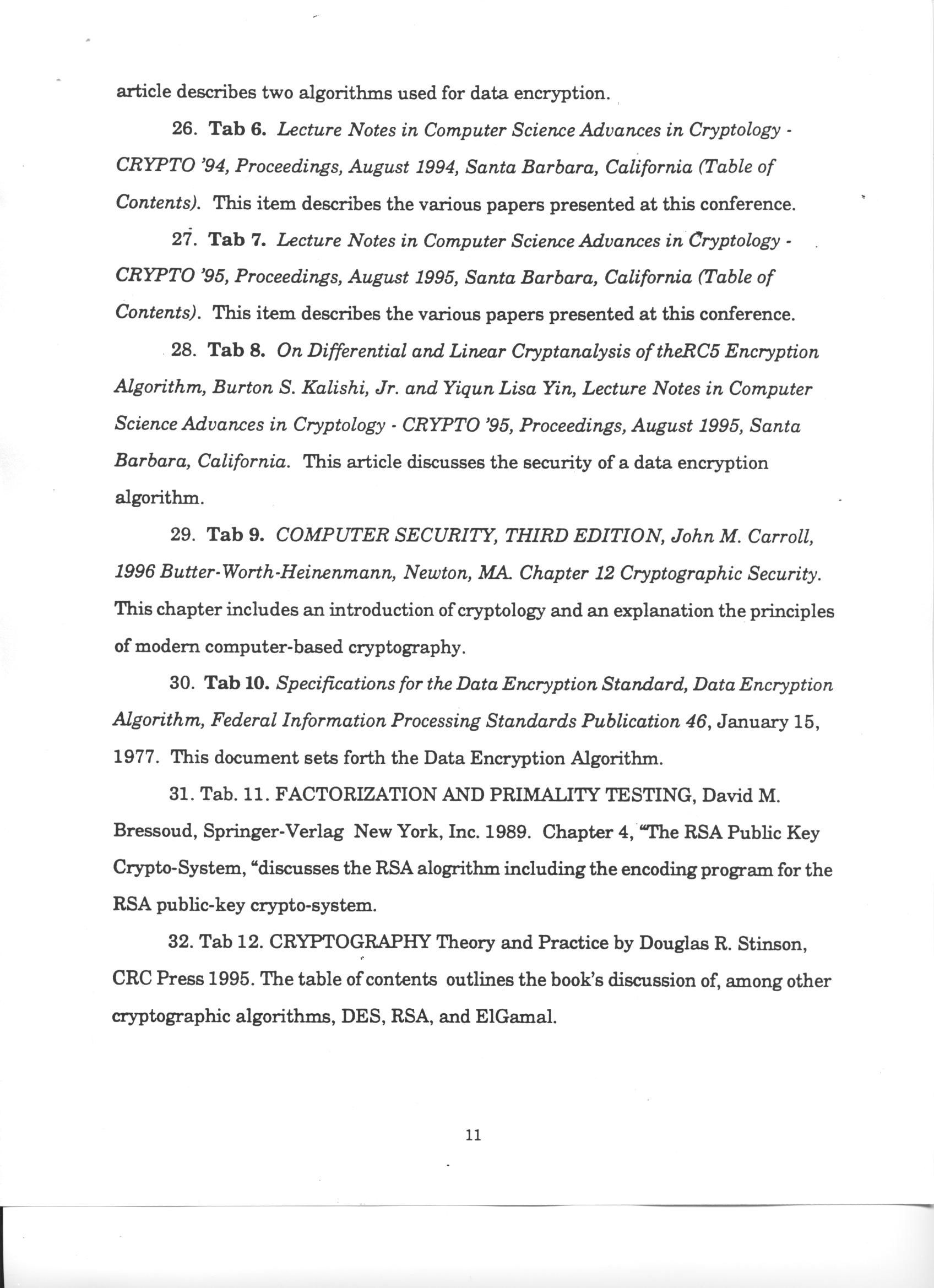 article describes two algorithms used for data encryption.

26. Tab 6. Lecture Notes in Computer Science Advances in Cryptology - CRYPTO '94, Proceedings, August 1994, Santa Barbara, California (Table of Contents). This item describes the various papers presented at this conference.

27. Tab 7. Lecture Notes in Computer Science Advances in Cryptology - CRYPTO '95, Proceedings, August 1995, Santa Barbara, California (Table of Contents). This item describes the various papers presented at this conference.

28. Tab 8. On Differential and Linear Cryptanalysis of theRC5 Encryption Algorithm, Burton S. Kalishi, Jr. and Yiqun Lisa Yin, Lecture Notes in Computer Science Advances in Cryptology - CRYPTO '95, Proceedings, August 1995, Santa Barbara, California. This article discusses the security of a data encryption algorithm.

29. Tab 9. COMPUTER SECURITY, THIRD EDITION, John M. Carroll, 1996 Butter-Worth-Heinenmann, Newton, MA. Chapter 12 Cryptographic Security. This chapter includes an introduction of cryptology and an explanation the principles of modern computer-based cryptography.

30. Tab 10. Specifications for the Data Encryption Standard, Data Encryption Algorithm, Federal Information Processing Standards Publication 46, January 15, 1977. This document sets forth the Data Encryption Algorithm.

31. Tab. 11. FACTORIZATION AND PRIMALITY TESTING, David M. Bressoud, Springer-Verlag New York, Inc. 1989. Chapter 4, "The RSA Public Key Crypto-System, "discusses the RSA alogrithm including the encoding program for the RSA public-key crypto-system.

32. Tab 12. CRYPTOGRAPHY Theory and Practice by Douglas R. Stinson, CRC Press 1995. The table of contents outlines the book's discussion of, among other cryptographic algorithms, DES, RSA, and ElGamal.

11